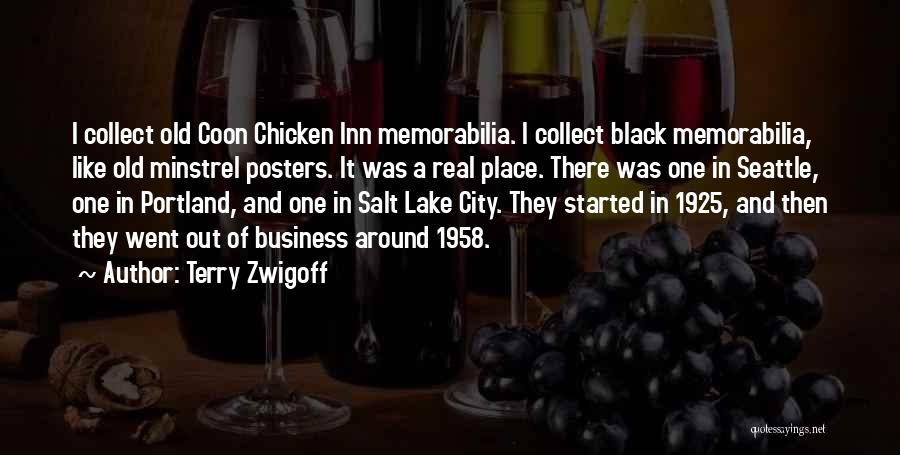 I collect old Coon Chicken Inn memorabilia. I collect black memorabilia, like old minstrel posters. It was a real place. There was one in Seattle, one in Portland, and one in Salt Lake City. They started in 1925, and then they went out of business around 1958.

~ Author: Terry Zwigoff

quotessayings.net